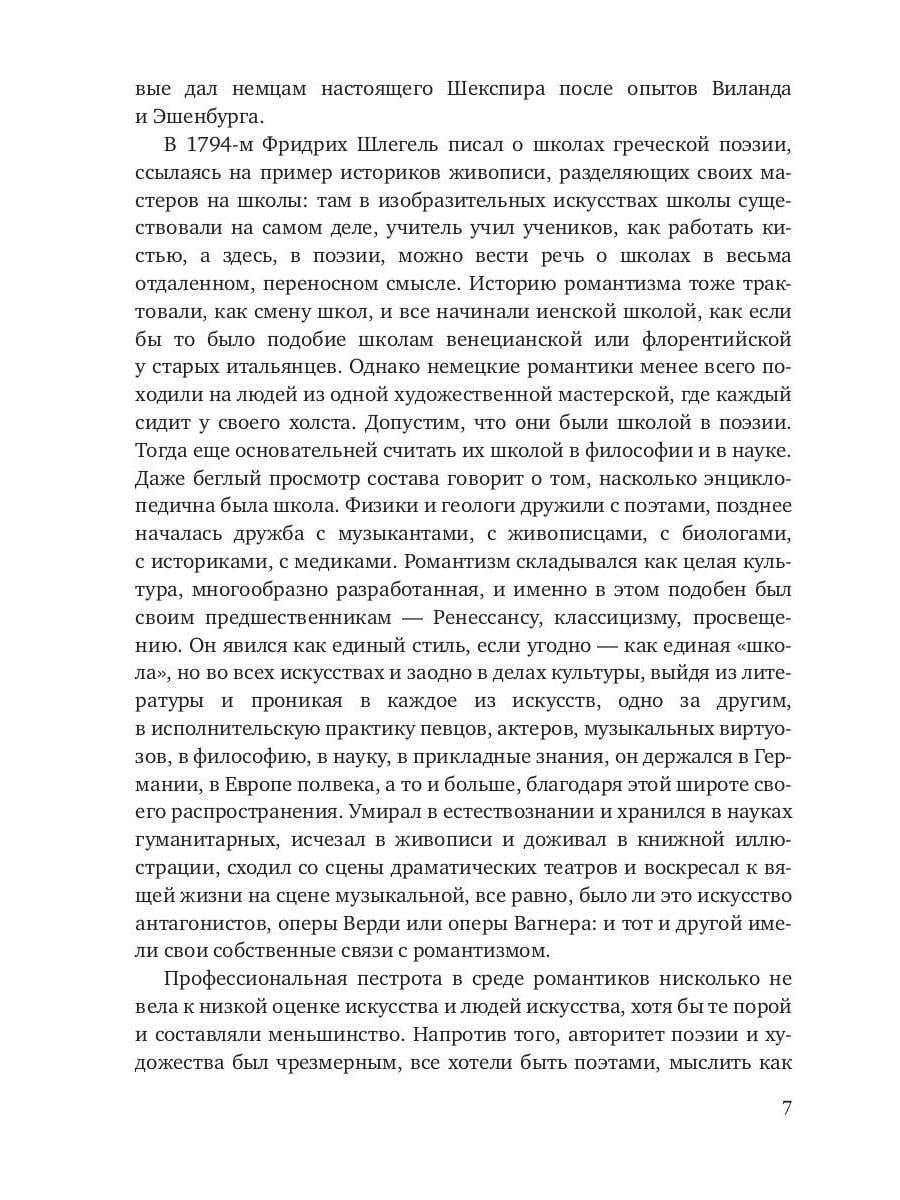 вые дал немцам настоящего Шекспира после опытов Виланда и Эшенбурга.

В 1794-м Фридрих Шлегель писал о школах греческой поэзии, ссылаясь на пример историков живописи, разделяющих своих мастеров на школы: там в изобразительных искусствах школы существовали на самом деле, учитель учил учеников, как работать кистью, а здесь, в поэзии, можно вести речь о школах в весьма отдаленном, переносном смысле. Историю романтизма тоже трактовали, как смену школ, и все начинали иенской школой, как если бы то было подобие школам венецианской или флорентийской у старых итальянцев. Однако немецкие романтики менее всего походили на людей из одной художественной мастерской, где каждый сидит у своего холста. Допустим, что они были школой в поэзии. Тогда еще основательней считать их школой в философии и в науке. Даже беглый просмотр состава говорит о том, насколько энциклопедична была школа. Физики и геологи дружили с поэтами, позднее началась дружба с музыкантами, с живописцами, с биологами, с историками, с медиками. Романтизм складывался как целая культура, многообразно разработанная, и именно в этом подобен был своим предшественникам — Ренессансу, классицизму, просвещению. Он явился как единый стиль, если угодно — как единая «школа», но во всех искусствах и заодно в делах культуры, выйдя из литературы и проникая в каждое из искусств, одно за другим, в исполнительскую практику певцов, актеров, музыкальных виртуозов, в философию, в науку, в прикладные знания, он держался в Германии, в Европе полвека, а то и больше, благодаря этой широте своего распространения. Умирал в естествознании и хранился в науках гуманитарных, исчезал в живописи и доживал в книжной иллюстрации, сходил со сцены драматических театров и воскресал к вящей жизни на сцене музыкальной, все равно, было ли это искусство антагонистов, оперы Верди или оперы Вагнера: и тот и другой имели свои собственные связи с романтизмом.

Профессиональная пестрота в среде романтиков нисколько не вела к низкой оценке искусства и людей искусства, хотя бы те порой и составляли меньшинство. Напротив того, авторитет поэзии и художества был чрезмерным, все хотели быть поэтами, мыслить как

7